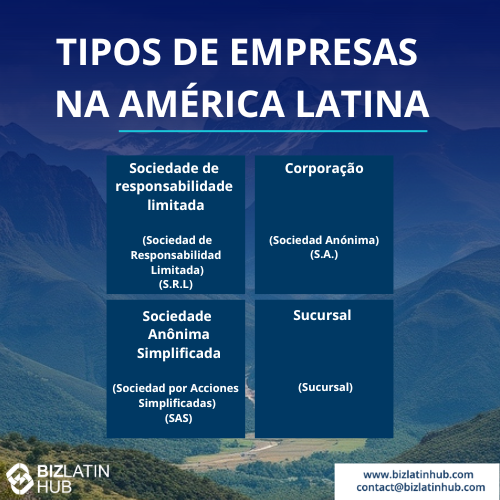 TIPOS DE EMPRESAS NA AMÉRICA LATINA

Sociedade de responsabilidade limitada

(Sociedad de Responsabilidad Limitada) (S.R.L)

Corporação

(Sociedad Anónima) (S.A.)

Sociedade Anônima Simplificada

(Sociedad por Acciones Simplificadas) (SAS)

Sucursal

(Sucursal)

BIZLATIN HUB

www.bizlatinhub.com
contact@bizlatinhub.com